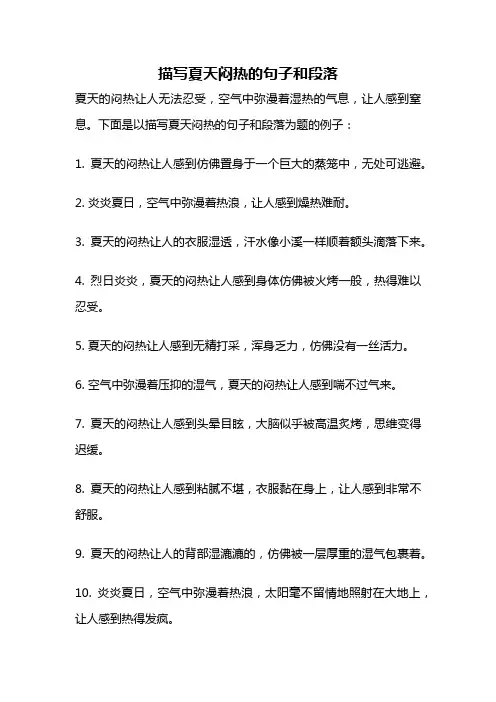 描写夏天闷热的句子和段落

夏天的闷热让人无法忍受，空气中弥漫着湿热的气息，让人感到窒息。下面是以描写夏天闷热的句子和段落为题的例子：

1. 夏天的闷热让人感到仿佛置身于一个巨大的蒸笼中，无处可逃避。

2. 炎炎夏日，空气中弥漫着热浪，让人感到燥热难耐。

3. 夏天的闷热让人的衣服湿透，汗水像小溪一样顺着额头滴落下来。

4. 烈日炎炎，夏天的闷热让人感到身体仿佛被火烤一般，热得难以忍受。

5. 夏天的闷热让人感到无精打采，浑身乏力，仿佛没有一丝活力。

6. 空气中弥漫着压抑的湿气，夏天的闷热让人感到喘不过气来。

7. 夏天的闷热让人感到头晕目眩，大脑似乎被高温炙烤，思维变得迟缓。

8. 夏天的闷热让人感到粘腻不堪，衣服黏在身上，让人感到非常不舒服。

9. 夏天的闷热让人的背部湿漉漉的，仿佛被一层厚重的湿气包裹着。

10. 炎炎夏日，空气中弥漫着热浪，太阳毫不留情地照射在大地上，让人感到热得发疯。